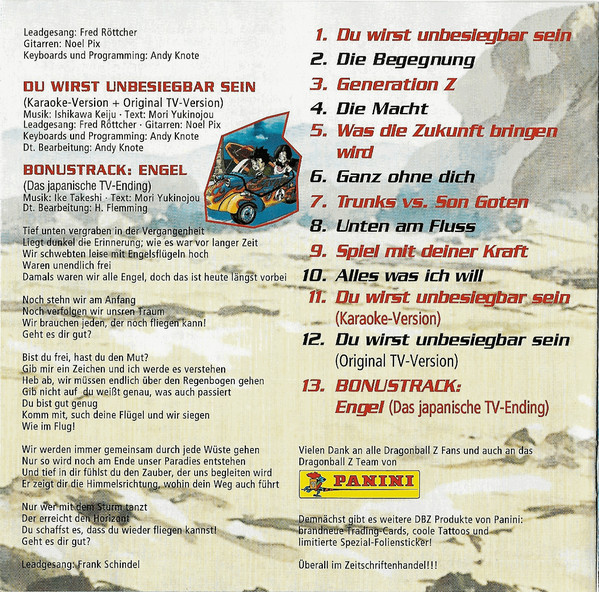 Leadgesang: Fred Röttcher
Gitarren: Noel Pix
Keyboards und Programming: Andy Knote

DU WIRST UNBESIEGBAR SEIN
(Karaoke-Version + Original TV-Version)
Musik: Ishikawa Keiju · Text: Mori Yukinojou
Leadgesang: Fred Röttcher · Gitarren: Noel Pix
Keyboards und Programming: Andy Knote
Dt. Bearbeitung: Andy Knote

BONUSTRACK: ENGEL
(Das japanische TV-Ending)
Musik: Ike Takeshi · Text: Mori Yukinojou
Dt. Bearbeitung: H. Flemming

Tief unten vergraben in der Vergangenheit
Liegt dunkel die Erinnerung; wie es war vor langer Zeit
Wir schwebten leise mit Engelsflügeln hoch
Waren unendlich frei
Damals waren wir alle Engel, doch das ist heute längst vorbei

Noch stehn wir am Anfang
Noch verfolgen wir unsren Traum
Wir brauchen jeden, der noch fliegen kann!
Geht es dir gut?

Bist du frei, hast du den Mut?
Gib mir ein Zeichen und ich werde es verstehen
Heb ab, wir müssen endlich über den Regenbogen gehen
Gib nicht auf du weißt genau, was auch passiert
Du bist gut genug
Komm mit, such deine Flügel und wir siegen
Wie im Flug!

Wir werden immer gemeinsam durch jede Wüste gehen
Nur so wird noch am Ende unser Paradies entstehen
Und tief in dir fühlst du den Zauber, der uns begleiten wird
Er zeigt dir die Himmelsrichtung, wohin dein Weg auch führt

Nur wer mit dem Sturm tanzt
Der erreicht den Horizont
Du schaffst es, dass du wieder fliegen kannst!
Geht es dir gut?

Leadgesang: Frank Schindel

1. Du wirst unbesiegbar sein
2. Die Begegnung
3. Generation Z
4. Die Macht
5. Was die Zukunft bringen wird
6. Ganz ohne dich
7. Trunks vs. Son Goten
8. Unten am Fluss
9. Spiel mit deiner Kraft
10. Alles was ich will
11. Du wirst unbesiegbar sein (Karaoke-Version)
12. Du wirst unbesiegbar sein (Original TV-Version)
13. BONUSTRACK: Engel (Das japanische TV-Ending)

Vielen Dank an alle Dragonball Z Fans und auch an das Dragonball Z Team von
PANINI

Demnächst gibt es weitere DBZ Produkte von Panini: brandneue Trading-Cards, coole Tattoos und limitierte Spezial-Foliensticker!

Überall im Zeitschriftenhandel!!!